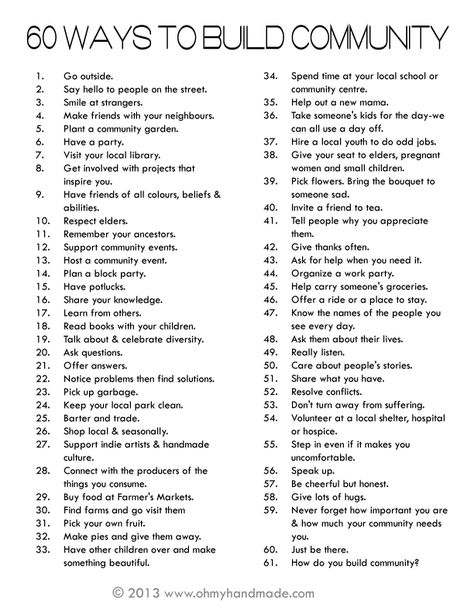 60 WAYS TO BUILD COMMUNITY

1. Go outside.
2. Say hello to people on the street.
3. Smile at strangers.
4. Make friends with your neighbours.
5. Plant a community garden.
6. Have a party.
7. Visit your local library.
8. Get involved with projects that inspire you.
9. Have friends of all colours, beliefs & abilities.
10. Respect elders.
11. Remember your ancestors.
12. Support community events.
13. Host a community event.
14. Plan a block party.
15. Have potlucks.
16. Share your knowledge.
17. Learn from others.
18. Read books with your children.
19. Talk about & celebrate diversity.
20. Ask questions.
21. Offer answers.
22. Notice problems then find solutions.
23. Pick up garbage.
24. Keep your local park clean.
25. Barter and trade.
26. Shop local & seasonally.
27. Support indie artists & handmade culture.
28. Connect with the producers of the things you consume.
29. Buy food at Farmer's Markets.
30. Find farms and go visit them
31. Pick your own fruit.
32. Make pies and give them away.
33. Have other children over and make something beautiful.
34. Spend time at your local school or community centre.
35. Help out a new mama.
36. Take someone's kids for the day-we can all use a day off.
37. Hire a local youth to do odd jobs.
38. Give your seat to elders, pregnant women and small children.
39. Pick flowers. Bring the bouquet to someone sad.
40. Invite a friend to tea.
41. Tell people why you appreciate them.
42. Give thanks often.
43. Ask for help when you need it.
44. Organize a work party.
45. Help carry someone's groceries.
46. Offer a ride or a place to stay.
47. Know the names of the people you see every day.
48. Ask them about their lives.
49. Really listen.
50. Care about people's stories.
51. Share what you have.
52. Resolve conflicts.
53. Don't turn away from suffering.
54. Volunteer at a local shelter, hospital or hospice.
55. Step in even if it makes you uncomfortable.
56. Speak up.
57. Be cheerful but honest.
58. Give lots of hugs.
59. Never forget how important you are & how much your community needs you.
60. Just be there.
61. How do you build community?

© 2013 www.ohmyhandmade.com